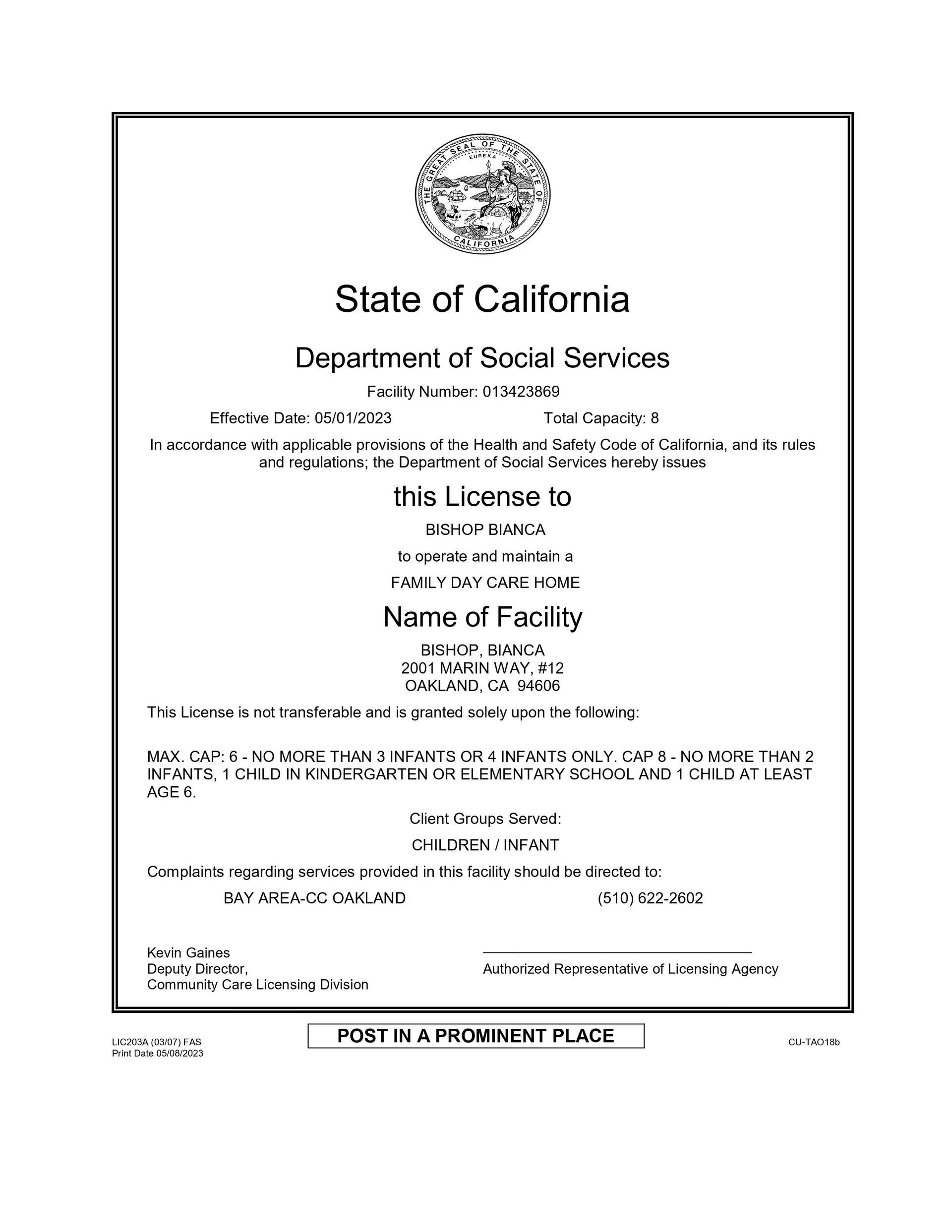 THE GREAT SEAL OF THE STATE OF CALIFORNIA
EUREKA

State of California

Department of Social Services

Facility Number: 013423869

Effective Date: 05/01/2023

Total Capacity: 8

In accordance with applicable provisions of the Health and Safety Code of California, and its rules and regulations; the Department of Social Services hereby issues

this License to

BISHOP BIANCA

to operate and maintain a

FAMILY DAY CARE HOME

Name of Facility

BISHOP, BIANCA
2001 MARIN WAY, #12
OAKLAND, CA 94606

This License is not transferable and is granted solely upon the following:

MAX. CAP: 6 - NO MORE THAN 3 INFANTS OR 4 INFANTS ONLY. CAP 8 - NO MORE THAN 2 INFANTS, 1 CHILD IN KINDERGARTEN OR ELEMENTARY SCHOOL AND 1 CHILD AT LEAST AGE 6.

Client Groups Served:

CHILDREN / INFANT

Complaints regarding services provided in this facility should be directed to:

BAY AREA-CC OAKLAND

(510) 622-2602

Kevin Gaines
Deputy Director,
Community Care Licensing Division

Authorized Representative of Licensing Agency

LIC203A (03/07) FAS
Print Date 05/08/2023

POST IN A PROMINENT PLACE

CU-TAO18b